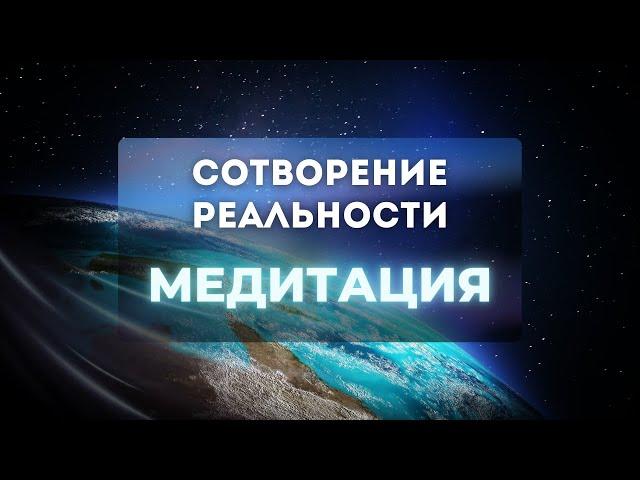 СОТВОРЕНИЕ РЕАЛЬНОСТИ

МЕДИТАЦИЯ